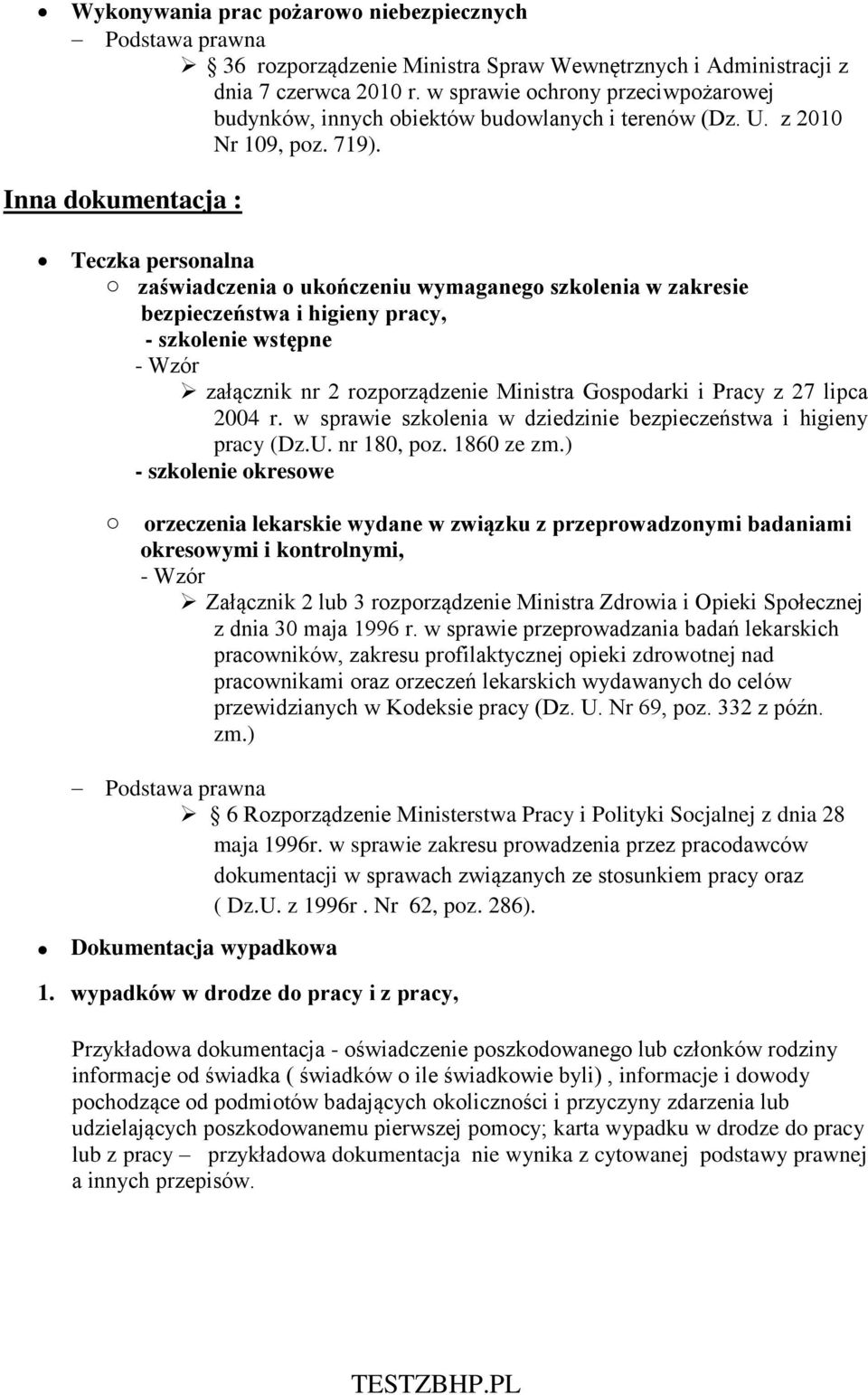 • Wykonywania prac pożarowo niebezpiecznych
– Podstawa prawna
➢ 36 rozporządzenie Ministra Spraw Wewnętrznych i Administracji z dnia 7 czerwca 2010 r. w sprawie ochrony przeciwpożarowej budynków, innych obiektów budowlanych i terenów (Dz. U. z 2010 Nr 109, poz. 719).

Inna dokumentacja :

• Teczka personalna
○ zaświadczenia o ukończeniu wymaganego szkolenia w zakresie bezpieczeństwa i higieny pracy,
- szkolenie wstępne
- Wzór
➢ załącznik nr 2 rozporządzenie Ministra Gospodarki i Pracy z 27 lipca 2004 r. w sprawie szkolenia w dziedzinie bezpieczeństwa i higieny pracy (Dz.U. nr 180, poz. 1860 ze zm.)
- szkolenie okresowe

○ orzeczenia lekarskie wydane w związku z przeprowadzonymi badaniami okresowymi i kontrolnymi,
- Wzór
➢ Załącznik 2 lub 3 rozporządzenie Ministra Zdrowia i Opieki Społecznej z dnia 30 maja 1996 r. w sprawie przeprowadzania badań lekarskich pracowników, zakresu profilaktycznej opieki zdrowotnej nad pracownikami oraz orzeczeń lekarskich wydawanych do celów przewidzianych w Kodeksie pracy (Dz. U. Nr 69, poz. 332 z późn. zm.)

– Podstawa prawna
➢ 6 Rozporządzenie Ministerstwa Pracy i Polityki Socjalnej z dnia 28 maja 1996r. w sprawie zakresu prowadzenia przez pracodawców dokumentacji w sprawach związanych ze stosunkiem pracy oraz ( Dz.U. z 1996r . Nr 62, poz. 286).

• Dokumentacja wypadkowa

1. wypadków w drodze do pracy i z pracy,

Przykładowa dokumentacja - oświadczenie poszkodowanego lub członków rodziny informacje od świadka ( świadków o ile świadkowie byli) , informacje i dowody pochodzące od podmiotów badających okoliczności i przyczyny zdarzenia lub udzielających poszkodowanemu pierwszej pomocy; karta wypadku w drodze do pracy lub z pracy – przykładowa dokumentacja nie wynika z cytowanej podstawy prawnej a innych przepisów.

TESTZBHP.PL